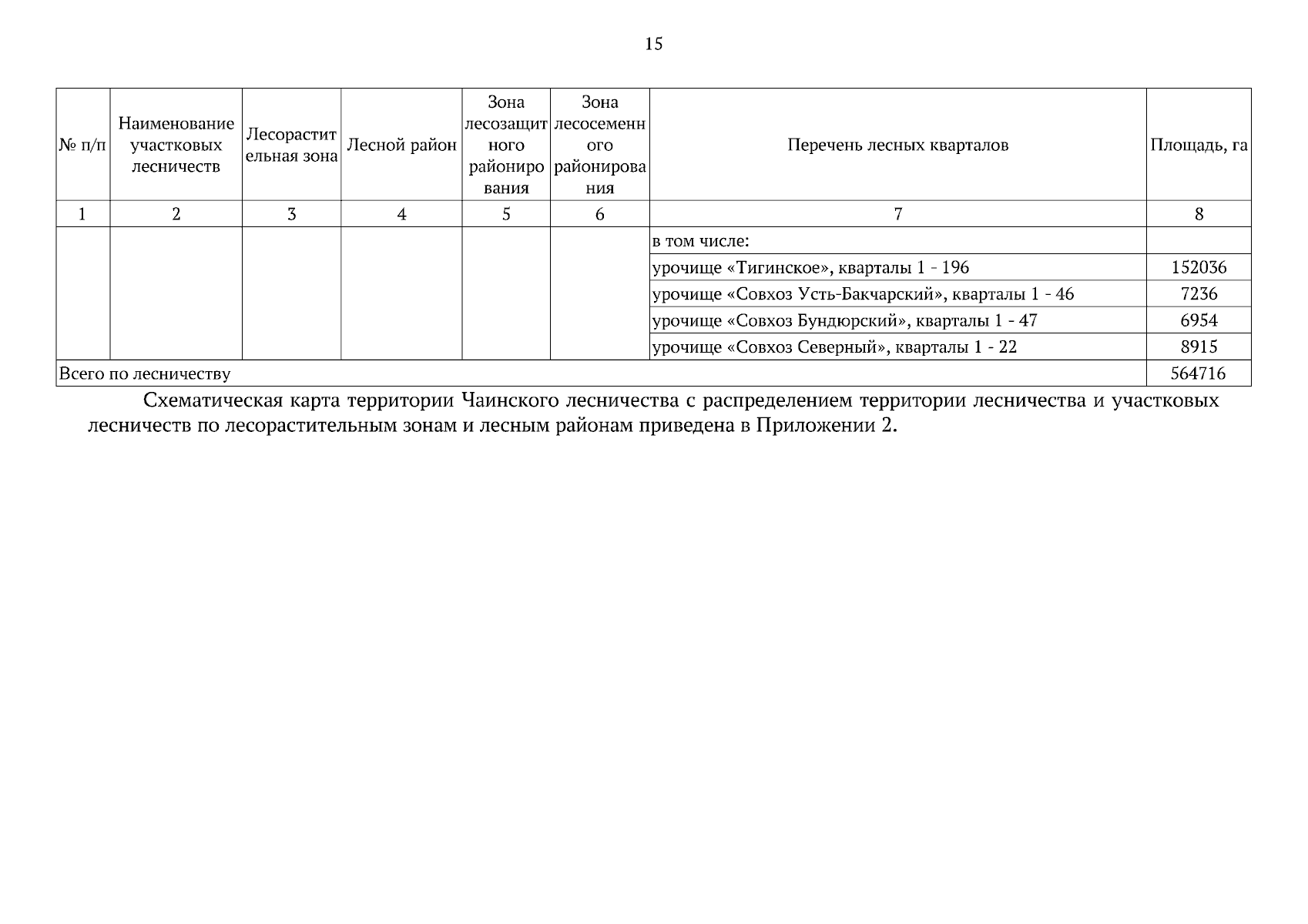 15

| № п/п | Наименование участковых лесничеств | Лесорастительная зона | Лесной район | Зона лесозащитного районирования | Зона лесосеменного районирования | Перечень лесных кварталов | Площадь, га |
|---|---|---|---|---|---|---|---|
| 1 | 2 | 3 | 4 | 5 | 6 | 7 | 8 |
| | | | | | | в том числе: | |
| | | | | | | урочище «Тигинское», кварталы 1 - 196 | 152036 |
| | | | | | | урочище «Совхоз Усть-Бакчарский», кварталы 1 - 46 | 7236 |
| | | | | | | урочище «Совхоз Бундюрский», кварталы 1 - 47 | 6954 |
| | | | | | | урочище «Совхоз Северный», кварталы 1 - 22 | 8915 |
| Всего по лесничеству | | | | | | | 564716 |

Схематическая карта территории Чаинского лесничества с распределением территории лесничества и участковых лесничеств по лесорастительным зонам и лесным районам приведена в Приложении 2.